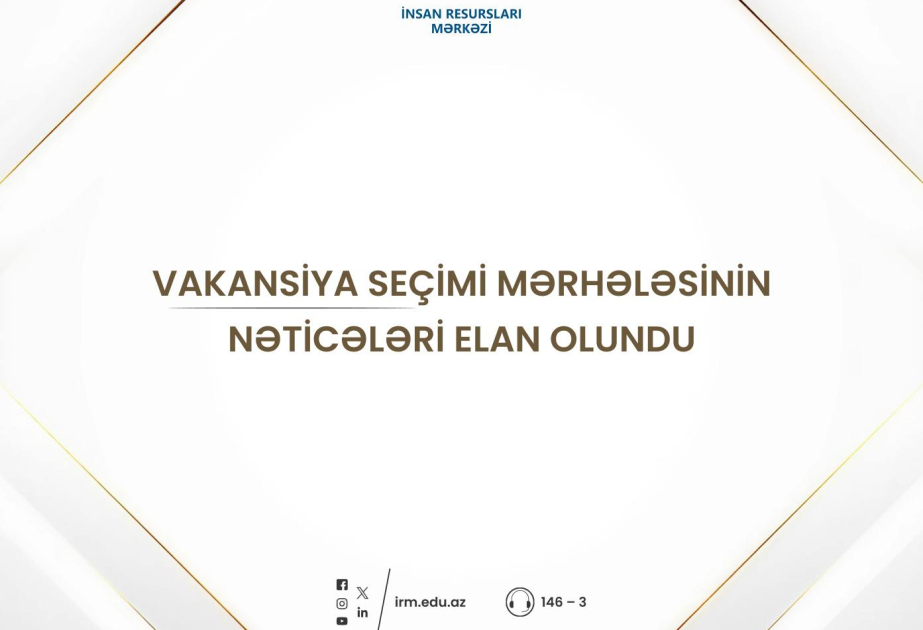 İNSAN RESURSLARI MƏRKƏZİ

VAKANSİYA SEÇİMİ MƏRHƏLƏSİNİN NƏTİCƏLƏRİ ELAN OLUNDU

irm.edu.az

146 – 3